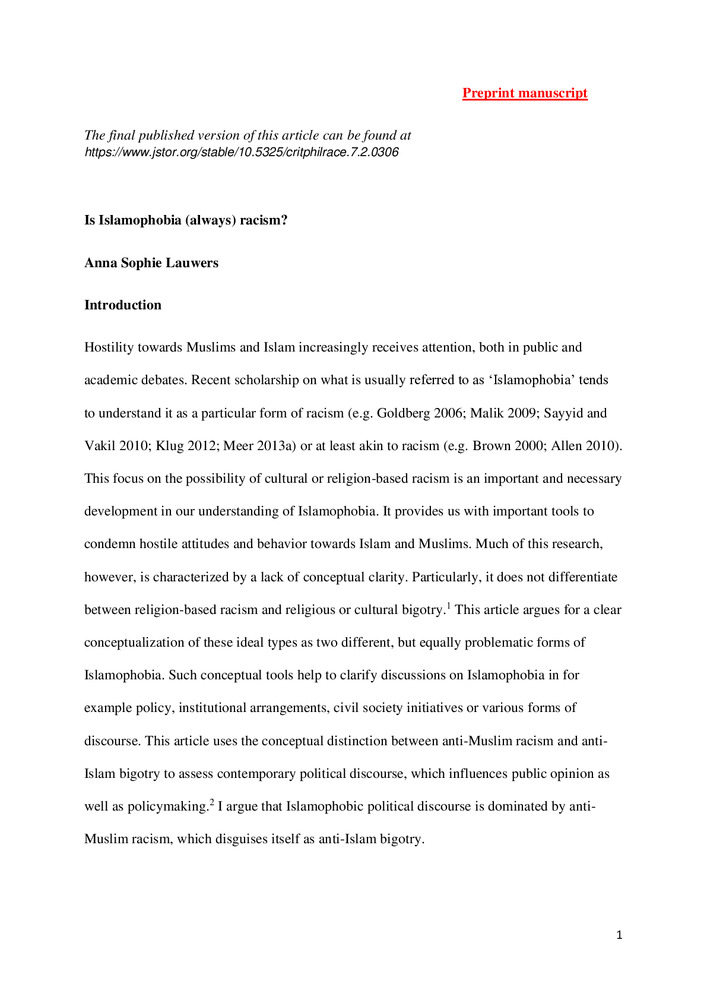 Preprint manuscript

The final published version of this article can be found at https://www.jstor.org/stable/10.5325/critphilrace.7.2.0306

Is Islamophobia (always) racism?

Anna Sophie Lauwers

Introduction

Hostility towards Muslims and Islam increasingly receives attention, both in public and academic debates. Recent scholarship on what is usually referred to as 'Islamophobia' tends to understand it as a particular form of racism (e.g. Goldberg 2006; Malik 2009; Sayyid and Vakil 2010; Klug 2012; Meer 2013a) or at least akin to racism (e.g. Brown 2000; Allen 2010). This focus on the possibility of cultural or religion-based racism is an important and necessary development in our understanding of Islamophobia. It provides us with important tools to condemn hostile attitudes and behavior towards Islam and Muslims. Much of this research, however, is characterized by a lack of conceptual clarity. Particularly, it does not differentiate between religion-based racism and religious or cultural bigotry.$^1$ This article argues for a clear conceptualization of these ideal types as two different, but equally problematic forms of Islamophobia. Such conceptual tools help to clarify discussions on Islamophobia in for example policy, institutional arrangements, civil society initiatives or various forms of discourse. This article uses the conceptual distinction between anti-Muslim racism and anti-Islam bigotry to assess contemporary political discourse, which influences public opinion as well as policymaking.$^2$ I argue that Islamophobic political discourse is dominated by anti-Muslim racism, which disguises itself as anti-Islam bigotry.

1